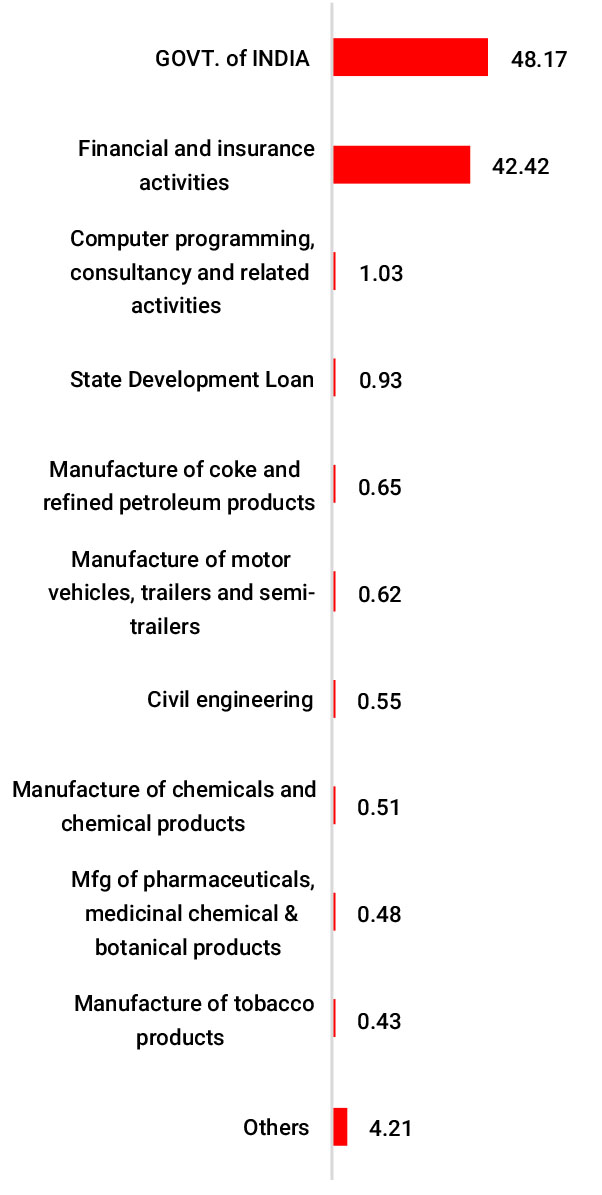 GOVT. of INDIA 48.17

Financial and insurance activities 42.42

Computer programming, consultancy and related activities 1.03

State Development Loan 0.93

Manufacture of coke and refined petroleum products 0.65

Manufacture of motor vehicles, trailers and semi-trailers 0.62

Civil engineering 0.55

Manufacture of chemicals and chemical products 0.51

Mfg of pharmaceuticals, medicinal chemical & botanical products 0.48

Manufacture of tobacco products 0.43

Others 4.21